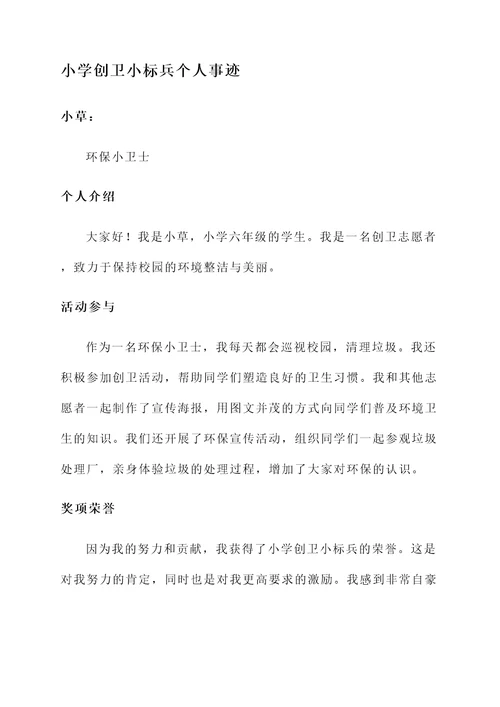 小学创卫小标兵个人事迹

小草：

环保小卫士

个人介绍

大家好！我是小草，小学六年级的学生。我是一名创卫志愿者，致力于保持校园的环境整洁与美丽。

活动参与

作为一名环保小卫士，我每天都会巡视校园，清理垃圾。我还积极参加创卫活动，帮助同学们塑造良好的卫生习惯。我和其他志愿者一起制作了宣传海报，用图文并茂的方式向同学们普及环境卫生的知识。我们还开展了环保宣传活动，组织同学们一起参观垃圾处理厂，亲身体验垃圾的处理过程，增加了大家对环保的认识。

奖项荣誉

因为我的努力和贡献，我获得了小学创卫小标兵的荣誉。这是对我努力的肯定，同时也是对我更高要求的激励。我感到非常自豪